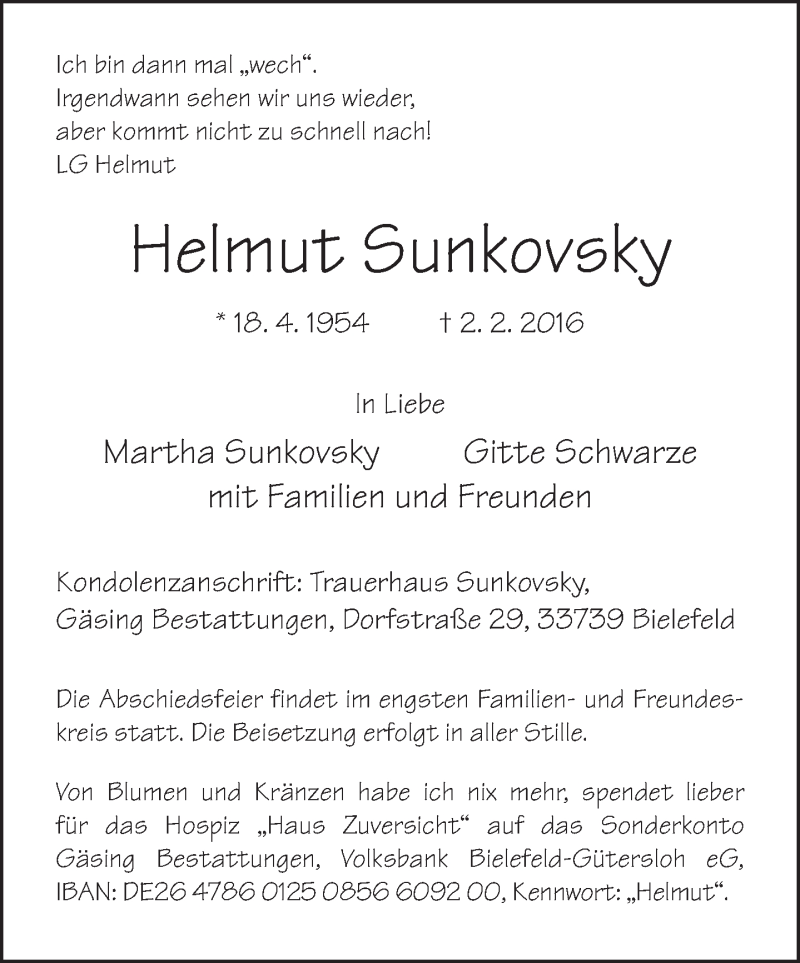 Ich bin dann mal „wech“.
Irgendwann sehen wir uns wieder,
aber kommt nicht zu schnell nach!
LG Helmut

Helmut Sunkovsky

* 18. 4. 1954 † 2. 2. 2016

In Liebe

Martha Sunkovsky Gitte Schwarze
mit Familien und Freunden

Kondolenzanschrift: Trauerhaus Sunkovsky,
Gäsing Bestattungen, Dorfstraße 29, 33739 Bielefeld

Die Abschiedsfeier findet im engsten Familien- und Freundeskreis statt. Die Beisetzung erfolgt in aller Stille.

Von Blumen und Kränzen habe ich nix mehr, spendet lieber für das Hospiz „Haus Zuversicht“ auf das Sonderkonto Gäsing Bestattungen, Volksbank Bielefeld-Gütersloh eG, IBAN: DE26 4786 0125 0856 6092 00, Kennwort: „Helmut“.